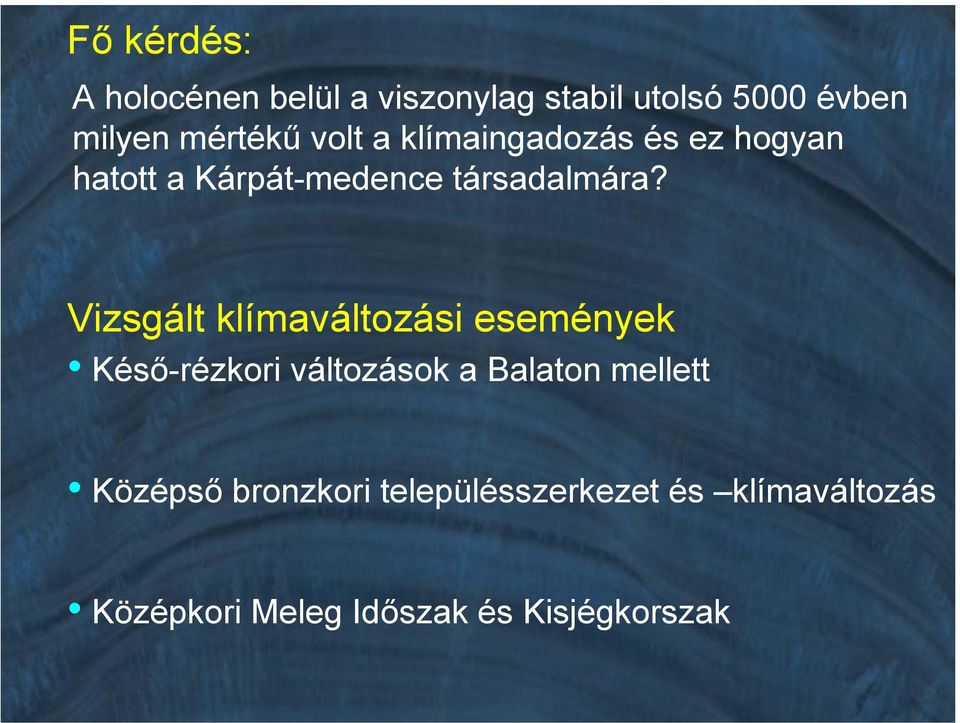 Fő kérdés:

A holocénen belül a viszonylag stabil utolsó 5000 évben milyen mértékű volt a klímaingadozás és ez hogyan hatott a Kárpát-medence társadalmára?

Vizsgált klímaváltozási események

• Késő-rézkori változások a Balaton mellett

• Középső bronzkori településszerkezet és –klímaváltozás

• Középkori Meleg Időszak és Kisjégkorszak